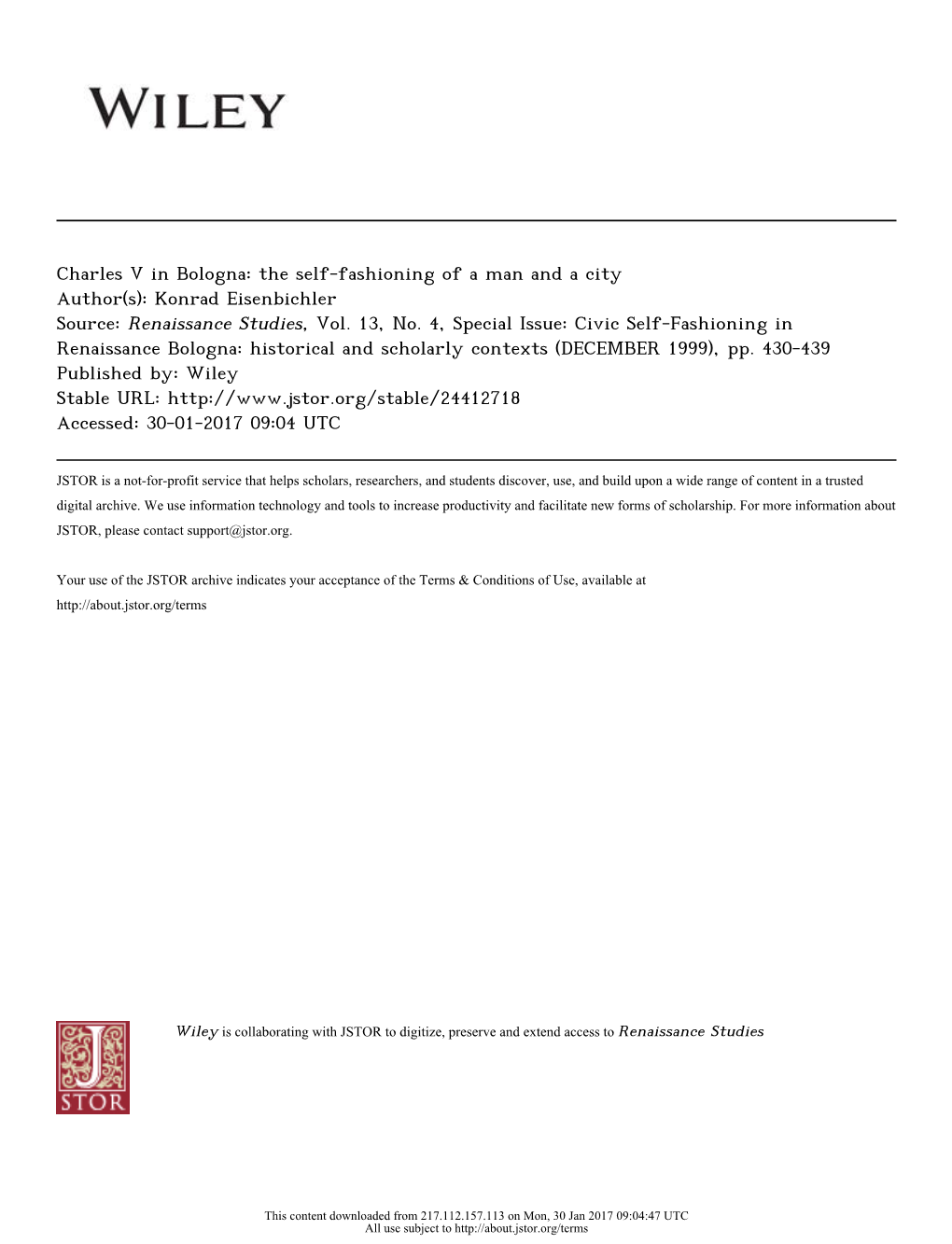 WILEY

Charles V in Bologna: the self-fashioning of a man and a city
Author(s): Konrad Eisenbichler
Source: Renaissance Studies, Vol. 13, No. 4, Special Issue: Civic Self-Fashioning in Renaissance Bologna: historical and scholarly contexts (DECEMBER 1999), pp. 430-439
Published by: Wiley
Stable URL: http://www.jstor.org/stable/24412718
Accessed: 30-01-2017 09:04 UTC

JSTOR is a not-for-profit service that helps scholars, researchers, and students discover, use, and build upon a wide range of content in a trusted digital archive. We use information technology and tools to increase productivity and facilitate new forms of scholarship. For more information about JSTOR, please contact support@jstor.org.

Your use of the JSTOR archive indicates your acceptance of the Terms & Conditions of Use, available at http://about.jstor.org/terms

JSTOR

Wiley is collaborating with JSTOR to digitize, preserve and extend access to Renaissance Studies

This content downloaded from 217.112.157.113 on Mon, 30 Jan 2017 09:04:47 UTC
All use subject to http://about.jstor.org/terms